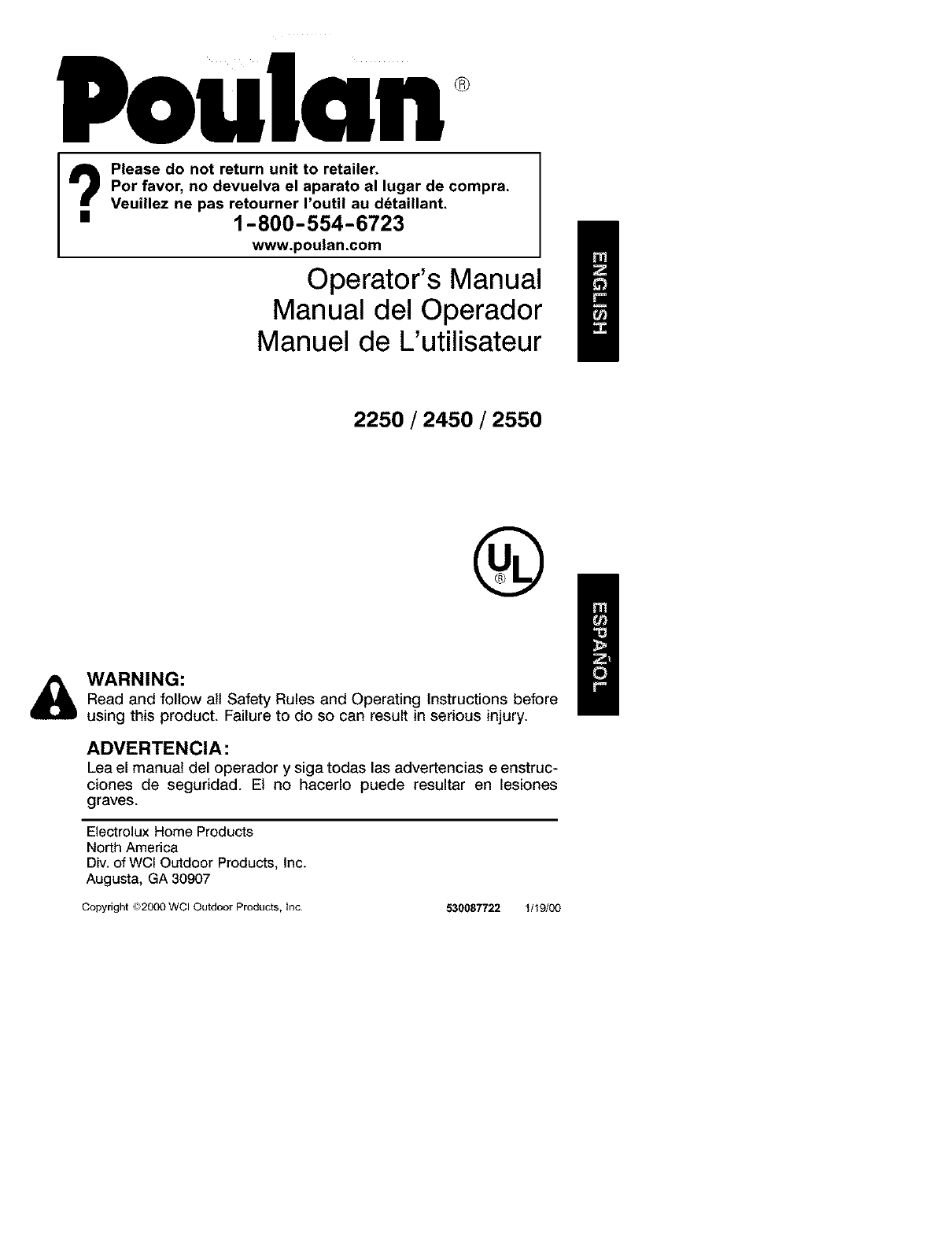 Poulan®

?
Please do not return unit to retailer.
Por favor, no devuelva el aparato al lugar de compra.
Veuillez ne pas retourner l'outil au détaillant.
1-800-554-6723
www.poulan.com

Operator's Manual
Manual del Operador
Manuel de L'utilisateur

ENGLISH

2250 / 2450 / 2550

UL®

ESPAÑOL

WARNING:
Read and follow all Safety Rules and Operating Instructions before using this product. Failure to do so can result in serious injury.

ADVERTENCIA:
Lea el manual del operador y siga todas las advertencias e enstrucciones de seguridad. El no hacerlo puede resultar en lesiones graves.

Electrolux Home Products
North America
Div. of WCI Outdoor Products, Inc.
Augusta, GA 30907

Copyright ©2000 WCI Outdoor Products, Inc.
530087722 1/19/00